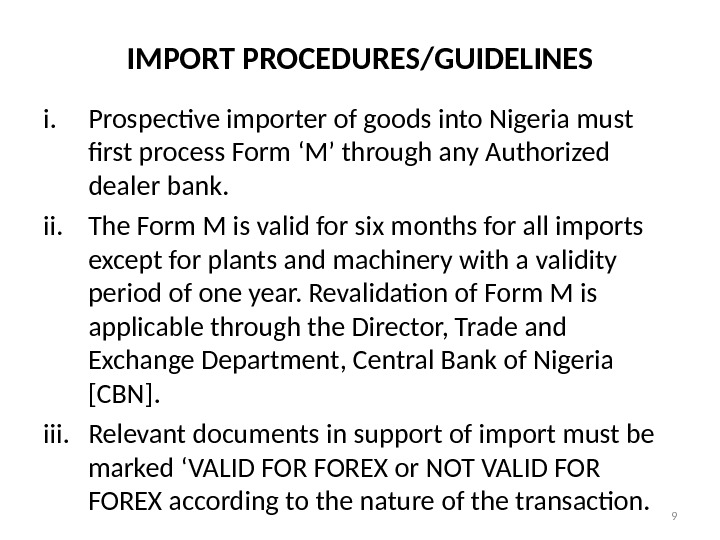 IMPORT PROCEDURES/GUIDELINES

i. Prospective importer of goods into Nigeria must first process Form 'M' through any Authorized dealer bank.

ii. The Form M is valid for six months for all imports except for plants and machinery with a validity period of one year. Revalidation of Form M is applicable through the Director, Trade and Exchange Department, Central Bank of Nigeria [CBN].

iii. Relevant documents in support of import must be marked 'VALID FOR FOREX or NOT VALID FOR FOREX according to the nature of the transaction.

9